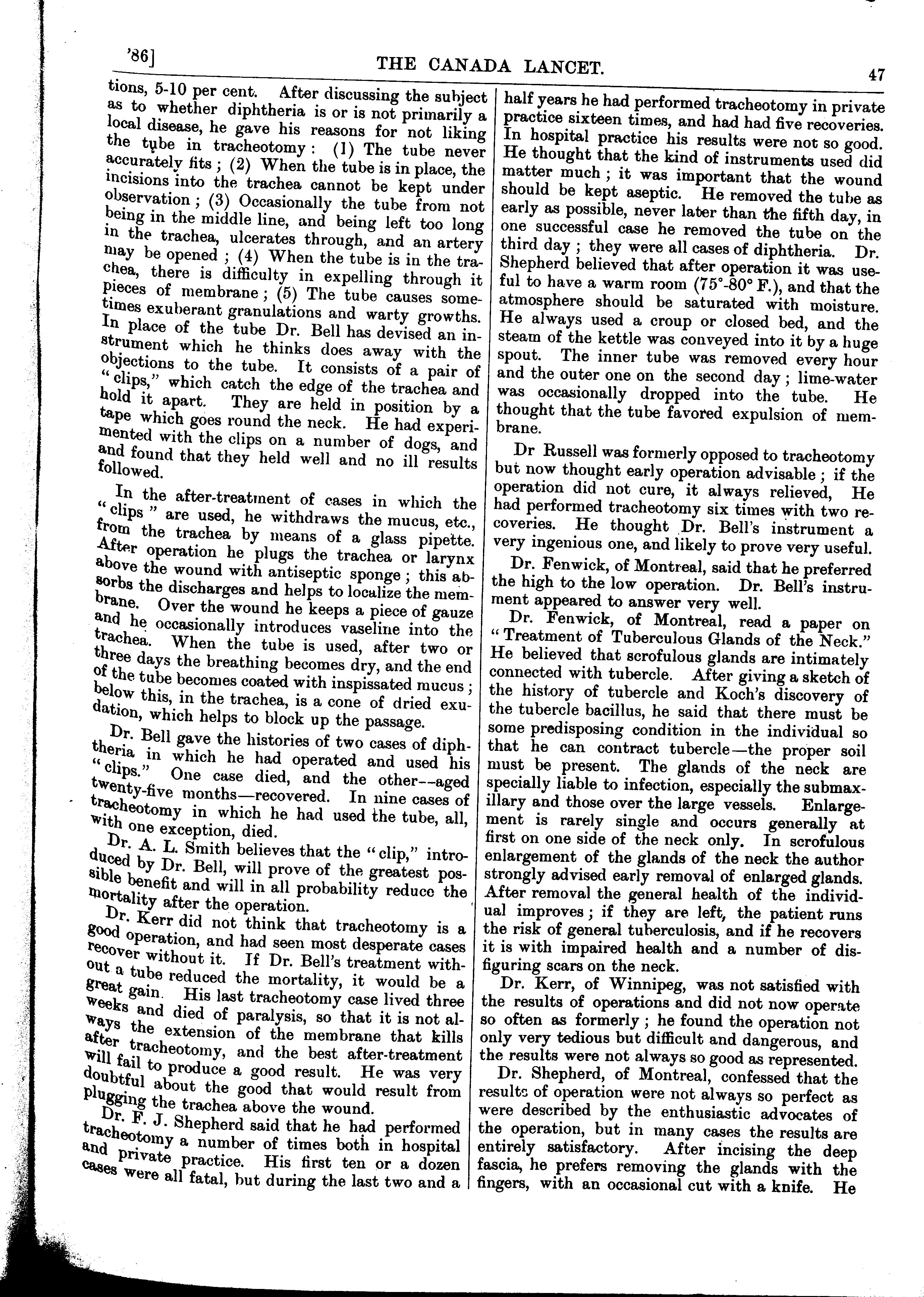 '86]

THE CANADA LANCET.

47

tions, 5-10 per cent. After discussing the subject as to whether diphtheria is or is not primarily a local disease, he gave his reasons for not liking the tube in tracheotomy: (1) The tube never accurately fits; (2) When the tube is in place, the incisions into the trachea cannot be kept under observation; (3) Occasionally the tube from not being in the middle line, and being left too long in the trachea, ulcerates through, and an artery may be opened; (4) When the tube is in the trachea, there is difficulty in expelling through it pieces of membrane; (5) The tube causes sometimes exuberant granulations and warty growths. In place of the tube Dr. Bell has devised an instrument which he thinks does away with the objections to the tube. It consists of a pair of "clips," which catch the edge of the trachea and hold it apart. They are held in position by a tape which goes round the neck. He had experimented with the clips on a number of dogs, and and found that they held well and no ill results followed.

In the after-treatment of cases in which the "clips" are used, he withdraws the mucus, etc., from the trachea by means of a glass pipette. After operation he plugs the trachea or larynx above the wound with antiseptic sponge; this absorbs the discharges and helps to localize the membrane. Over the wound he keeps a piece of gauze and he occasionally introduces vaseline into the trachea. When the tube is used, after two or three days the breathing becomes dry, and the end of the tube becomes coated with inspissated mucus; below this, in the trachea, is a cone of dried exudation, which helps to block up the passage.

Dr. Bell gave the histories of two cases of diphtheria in which he had operated and used his "clips." One case died, and the other--aged twenty-five months—recovered. In nine cases of tracheotomy in which he had used the tube, all, with one exception, died.

Dr. A. L. Smith believes that the "clip," introduced by Dr. Bell, will prove of the greatest possible benefit and will in all probability reduce the mortality after the operation.

Dr. Kerr did not think that tracheotomy is a good operation, and had seen most desperate cases recover without it. If Dr. Bell's treatment without a tube reduced the mortality, it would be a great gain. His last tracheotomy case lived three weeks and died of paralysis, so that it is not always the extension of the membrane that kills after tracheotomy, and the best after-treatment will fail to produce a good result. He was very doubtful about the good that would result from plugging the trachea above the wound.

Dr. F. J. Shepherd said that he had performed tracheotomy a number of times both in hospital and private practice. His first ten or a dozen cases were all fatal, but during the last two and a half years he had performed tracheotomy in private practice sixteen times, and had had five recoveries. In hospital practice his results were not so good. He thought that the kind of instruments used did matter much; it was important that the wound should be kept aseptic. He removed the tube as early as possible, never later than the fifth day, in one successful case he removed the tube on the third day; they were all cases of diphtheria. Dr. Shepherd believed that after operation it was useful to have a warm room (75°-80° F.), and that the atmosphere should be saturated with moisture. He always used a croup or closed bed, and the steam of the kettle was conveyed into it by a huge spout. The inner tube was removed every hour and the outer one on the second day; lime-water was occasionally dropped into the tube. He thought that the tube favored expulsion of membrane.

Dr Russell was formerly opposed to tracheotomy but now thought early operation advisable; if the operation did not cure, it always relieved, He had performed tracheotomy six times with two recoveries. He thought Dr. Bell's instrument a very ingenious one, and likely to prove very useful.

Dr. Fenwick, of Montreal, said that he preferred the high to the low operation. Dr. Bell's instrument appeared to answer very well.

Dr. Fenwick, of Montreal, read a paper on "Treatment of Tuberculous Glands of the Neck." He believed that scrofulous glands are intimately connected with tubercle. After giving a sketch of the history of tubercle and Koch's discovery of the tubercle bacillus, he said that there must be some predisposing condition in the individual so that he can contract tubercle—the proper soil must be present. The glands of the neck are specially liable to infection, especially the submaxillary and those over the large vessels. Enlargement is rarely single and occurs generally at first on one side of the neck only. In scrofulous enlargement of the glands of the neck the author strongly advised early removal of enlarged glands. After removal the general health of the individual improves; if they are left, the patient runs the risk of general tuberculosis, and if he recovers it is with impaired health and a number of disfiguring scars on the neck.

Dr. Kerr, of Winnipeg, was not satisfied with the results of operations and did not now operate so often as formerly; he found the operation not only very tedious but difficult and dangerous, and the results were not always so good as represented.

Dr. Shepherd, of Montreal, confessed that the results of operation were not always so perfect as were described by the enthusiastic advocates of the operation, but in many cases the results are entirely satisfactory. After incising the deep fascia, he prefers removing the glands with the fingers, with an occasional cut with a knife. He